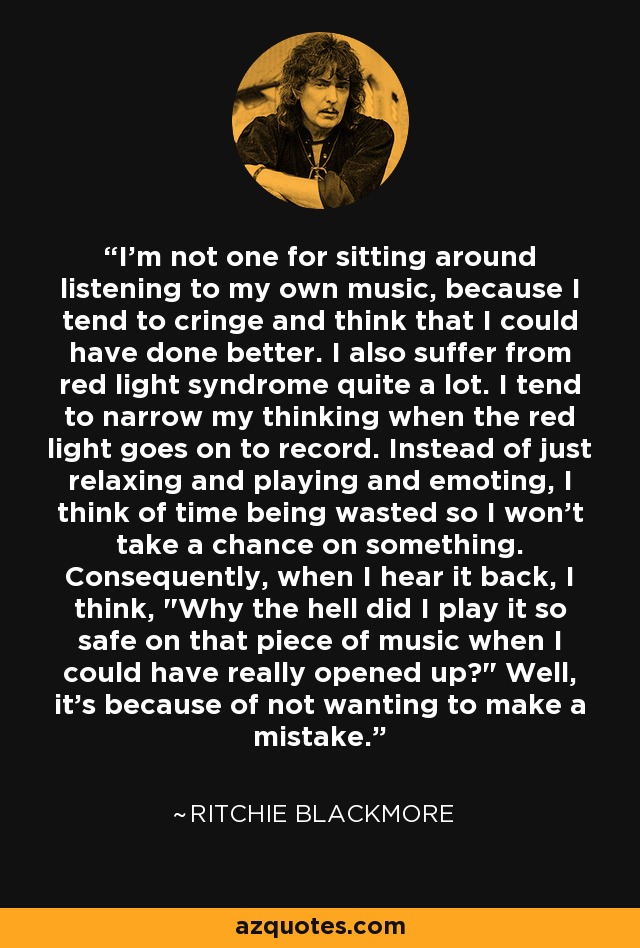 “I’m not one for sitting around listening to my own music, because I tend to cringe and think that I could have done better. I also suffer from red light syndrome quite a lot. I tend to narrow my thinking when the red light goes on to record. Instead of just relaxing and playing and emoting, I think of time being wasted so I won’t take a chance on something. Consequently, when I hear it back, I think, "Why the hell did I play it so safe on that piece of music when I could have really opened up?" Well, it’s because of not wanting to make a mistake.”

~RITCHIE BLACKMORE

azquotes.com